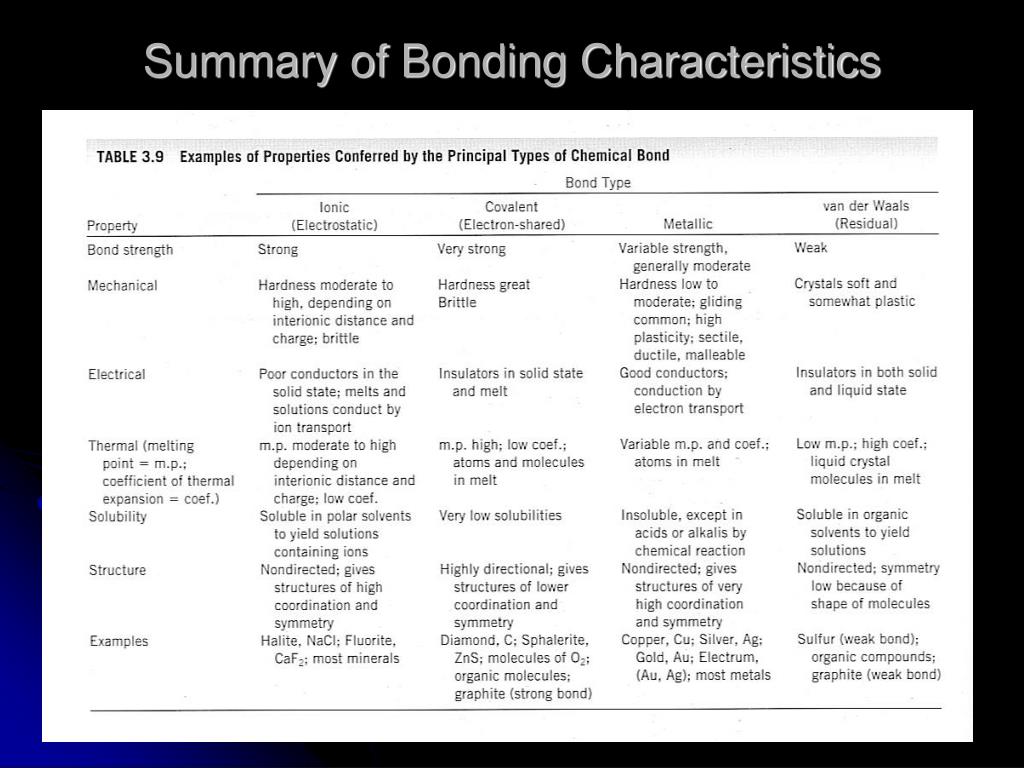 Summary of Bonding Characteristics

TABLE 3.9 Examples of Properties Conferred by the Principal Types of Chemical Bond

Bond Type

| Property | Ionic (Electrostatic) | Covalent (Electron-shared) | Metallic | van der Waals (Residual) |
|---|---|---|---|---|
| Bond strength | Strong | Very strong | Variable strength, generally moderate | Weak |
| Mechanical | Hardness moderate to high, depending on interionic distance and charge; brittle | Hardness great Brittle | Hardness low to moderate; gliding common; high plasticity; sectile, ductile, malleable | Crystals soft and somewhat plastic |
| Electrical | Poor conductors in the solid state; melts and solutions conduct by ion transport | Insulators in solid state and melt | Good conductors; conduction by electron transport | Insulators in both solid and liquid state |
| Thermal (melting point = m.p.; coefficient of thermal expansion = coef.) | m.p. moderate to high depending on interionic distance and charge; low coef. | m.p. high; low coef.; atoms and molecules in melt | Variable m.p. and coef.; atoms in melt | Low m.p.; high coef.; liquid crystal molecules in melt |
| Solubility | Soluble in polar solvents to yield solutions containing ions | Very low solubilities | Insoluble, except in acids or alkalis by chemical reaction | Soluble in organic solvents to yield solutions |
| Structure | Nondirected; gives structures of high coordination and symmetry | Highly directional; gives structures of lower coordination and symmetry | Nondirected; gives structures of very high coordination and symmetry | Nondirected; symmetry low because of shape of molecules |
| Examples | Halite, NaCl; Fluorite, $CaF_2$; most minerals | Diamond, C; Sphalerite, ZnS; molecules of $O_2$; organic molecules; graphite (strong bond) | Copper, Cu; Silver, Ag; Gold, Au; Electrum, (Au, Ag); most metals | Sulfur (weak bond); organic compounds; graphite (weak bond) |